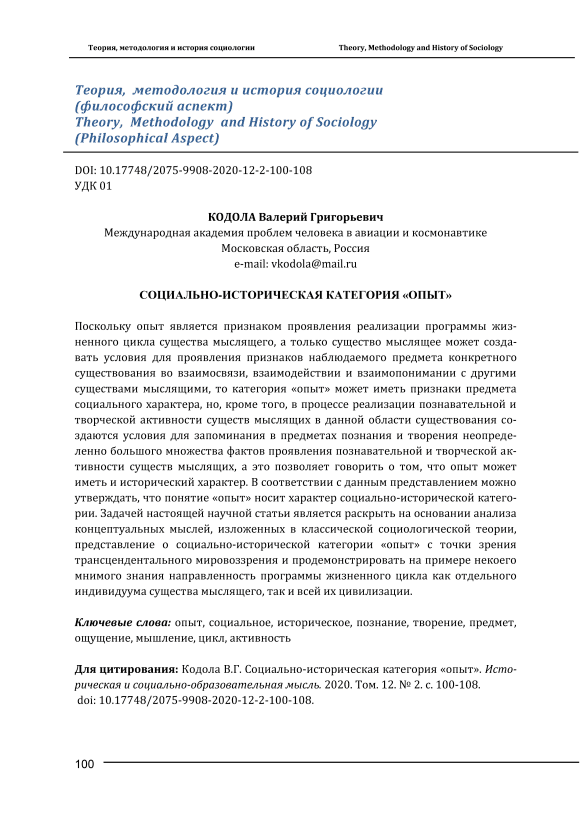 Теория, методология и история социологии Theory, Methodology and History of Sociology

Теория, методология и история социологии (философский аспект)
Theory, Methodology and History of Sociology (Philosophical Aspect)

DOI: 10.17748/2075-9908-2020-12-2-100-108
УДК 01

КОДОЛА Валерий Григорьевич
Международная академия проблем человека в авиации и космонавтике
Московская область, Россия
e-mail: vkodola@mail.ru

СОЦИАЛЬНО-ИСТОРИЧЕСКАЯ КАТЕГОРИЯ «ОПЫТ»

Поскольку опыт является признаком проявления реализации программы жизненного цикла существа мыслящего, а только существо мыслящее может создавать условия для проявления признаков наблюдаемого предмета конкретного существования во взаимосвязи, взаимодействии и взаимопонимании с другими существами мыслящими, то категория «опыт» может иметь признаки предмета социального характера, но, кроме того, в процессе реализации познавательной и творческой активности существ мыслящих в данной области существования создаются условия для запоминания в предметах познания и творения неопределенно большого множества фактов проявления познавательной и творческой активности существ мыслящих, а это позволяет говорить о том, что опыт может иметь и исторический характер. В соответствии с данным представлением можно утверждать, что понятие «опыт» носит характер социально-исторической категории. Задачей настоящей научной статьи является раскрыть на основании анализа концептуальных мыслей, изложенных в классической социологической теории, представление о социально-исторической категории «опыт» с точки зрения трансцендентального мировоззрения и продемонстрировать на примере некоего мнимого знания направленность программы жизненного цикла как отдельного индивидуума существа мыслящего, так и всей их цивилизации.

Ключевые слова: опыт, социальное, историческое, познание, творение, предмет, ощущение, мышление, цикл, активность

Для цитирования: Кодола В.Г. Социально-историческая категория «опыт». Историческая и социально-образовательная мысль. 2020. Том. 12. № 2. с. 100-108.
doi: 10.17748/2075-9908-2020-12-2-100-108.

100